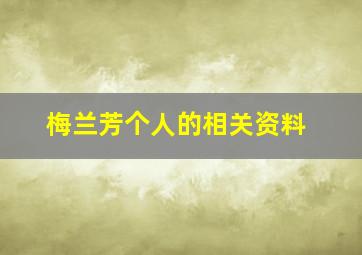 梅兰芳个人的相关资料